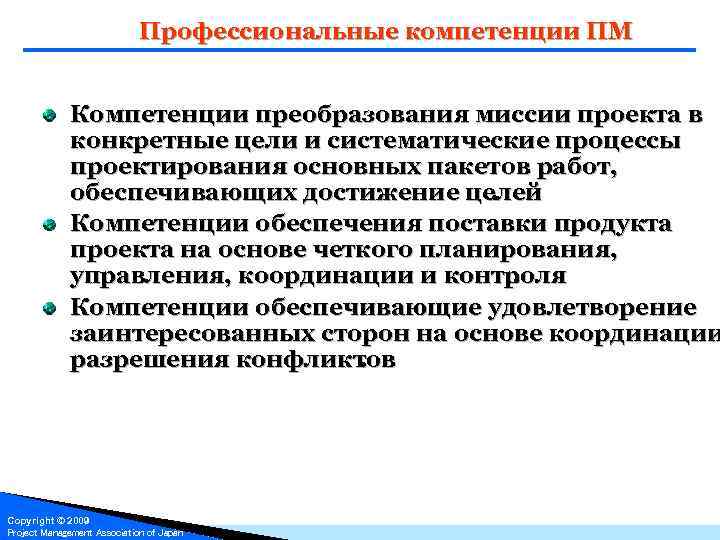 Профессиональные компетенции ПМ

Компетенции преобразования миссии проекта в конкретные цели и систематические процессы проектирования основных пакетов работ, обеспечивающих достижение целей

Компетенции обеспечения поставки продукта проекта на основе четкого планирования, управления, координации и контроля

Компетенции обеспечивающие удовлетворение заинтересованных сторон на основе координации разрешения конфликтов

Copyright © 2009
Project Management Association of Japan